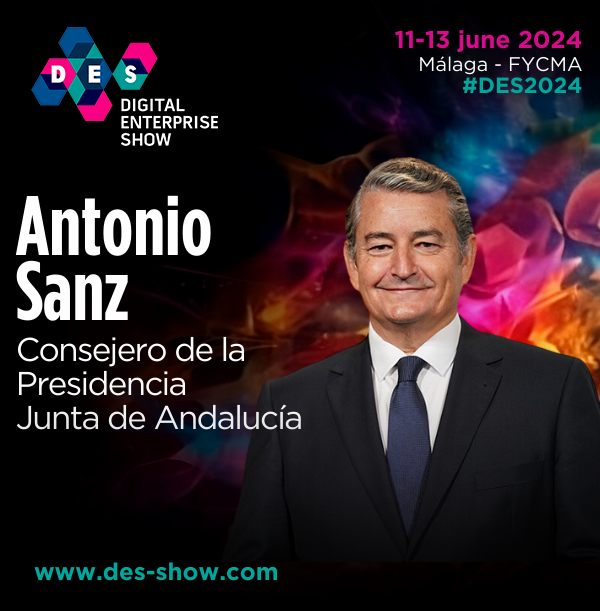 DES
DIGITAL ENTERPRISE SHOW

11-13 june 2024
Málaga - FYCMA
#DES2024

Antonio Sanz
Consejero de la Presidencia
Junta de Andalucía

www.des-show.com